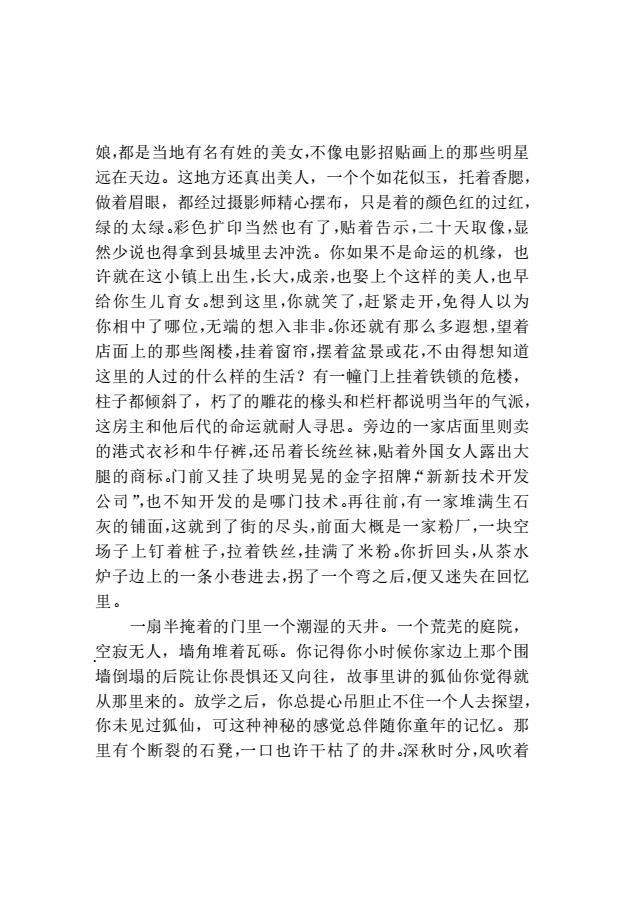 娘,都是当地有名有姓的美女,不像电影招贴画上的那些明星远在天边。这地方还真出美人，一个个如花似玉，托着香腮，做着眉眼，都经过摄影师精心摆布，只是着的颜色红的过红，绿的太绿。彩色扩印当然也有了,贴着告示,二十天取像,显然少说也得拿到县城里去冲洗。你如果不是命运的机缘，也许就在这小镇上出生,长大,成亲,也娶上个这样的美人,也早给你生儿育女。想到这里,你就笑了,赶紧走开,免得人以为你相中了哪位,无端的想入非非。你还就有那么多遐想,望着店面上的那些阁楼,挂着窗帘,摆着盆景或花,不由得想知道这里的人过的什么样的生活？有一幢门上挂着铁锁的危楼，柱子都倾斜了，朽了的雕花的椽头和栏杆都说明当年的气派，这房主和他后代的命运就耐人寻思。旁边的一家店面里则卖的港式衣衫和牛仔裤,还吊着长统丝袜,贴着外国女人露出大腿的商标。门前又挂了块明晃晃的金字招牌,“新新技术开发公司”,也不知开发的是哪门技术。再往前,有一家堆满生石灰的铺面,这就到了街的尽头,前面大概是一家粉厂,一块空场子上钉着桩子,拉着铁丝,挂满了米粉。你折回头,从茶水炉子边上的一条小巷进去,拐了一个弯之后,便又迷失在回忆里。

一扇半掩着的门里一个潮湿的天井。一个荒芜的庭院，空寂无人，墙角堆着瓦砾。你记得你小时候你家边上那个围墙倒塌的后院让你畏惧还又向往，故事里讲的狐仙你觉得就从那里来的。放学之后，你总提心吊胆止不住一个人去探望，你未见过狐仙，可这种神秘的感觉总伴随你童年的记忆。那里有个断裂的石凳,一口也许干枯了的井。深秋时分,风吹着